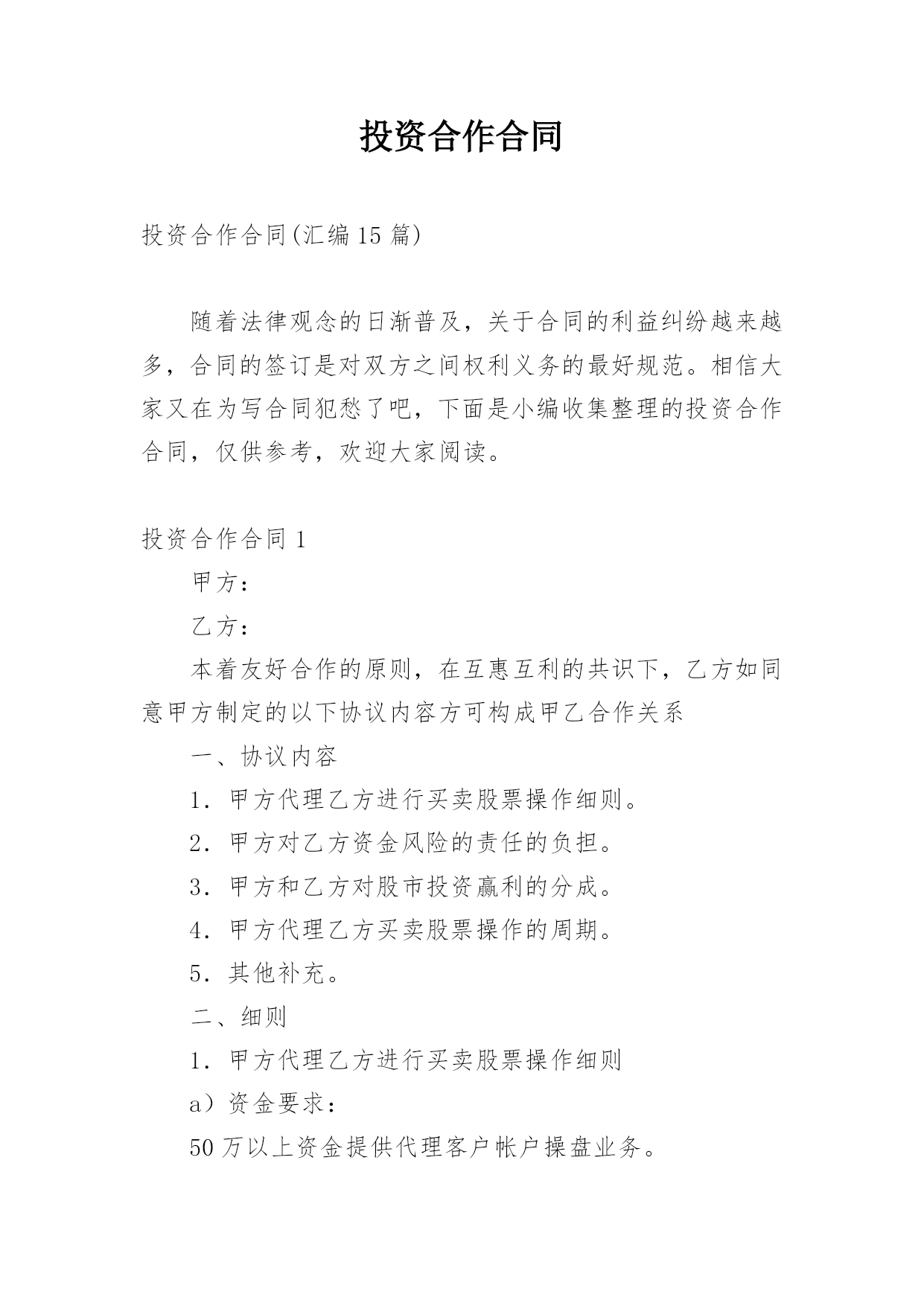 投资合作合同

投资合作合同(汇编15篇)

随着法律观念的日渐普及，关于合同的利益纠纷越来越多，合同的签订是对双方之间权利义务的最好规范。相信大家又在为写合同犯愁了吧，下面是小编收集整理的投资合作合同，仅供参考，欢迎大家阅读。

投资合作合同1

甲方：

乙方：

本着友好合作的原则，在互惠互利的共识下，乙方如同意甲方制定的以下协议内容方可构成甲乙合作关系

一、协议内容

1. 甲方代理乙方进行买卖股票操作细则。

2. 甲方对乙方资金风险的责任的负担。

3. 甲方和乙方对股市投资赢利的分成。

4. 甲方代理乙方买卖股票操作的周期。

5. 其他补充。

二、细则

1. 甲方代理乙方进行买卖股票操作细则

a）资金要求：

50万以上资金提供代理客户帐户操盘业务。